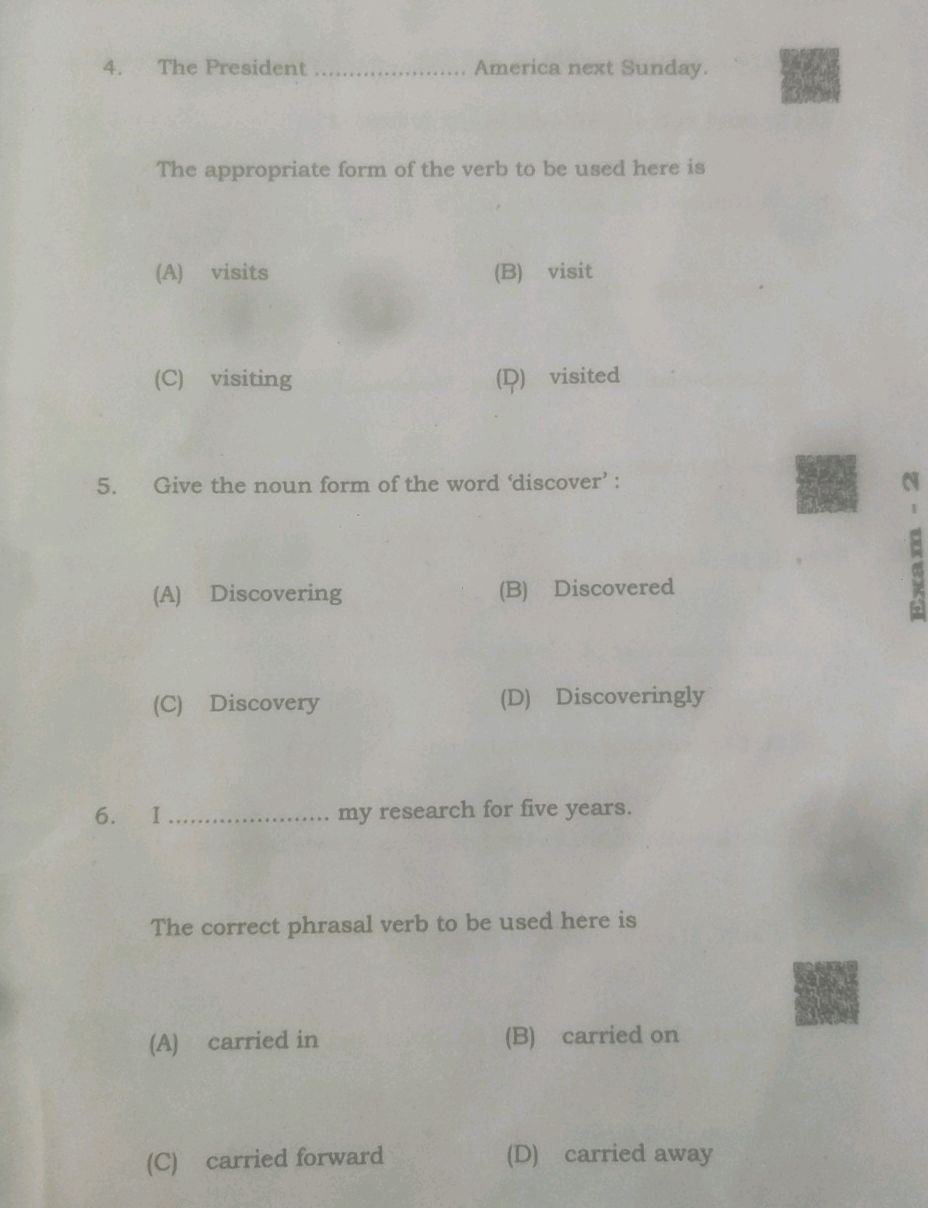 4. The President ____ America next Sunday.

The appropriate form of the verb to be used here is

(A) visits (B) visit

(C) visiting (D) visited

5. Give the noun form of the word 'discover' :

(A) Discovering (B) Discovered

(C) Discovery (D) Discoveringly

6. I ____ my research for five years.

The correct phrasal verb to be used here is

(A) carried in (B) carried on

(C) carried forward (D) carried away

Exam - 2